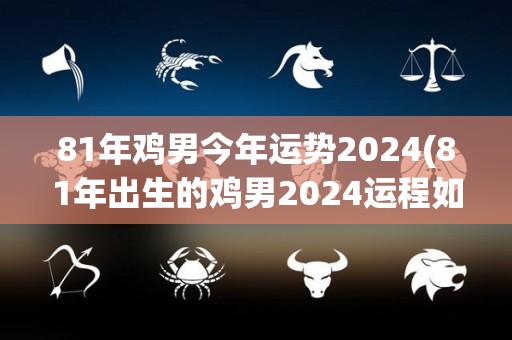 81年鸡男今年运势2024(81年出生的鸡男2024运程如